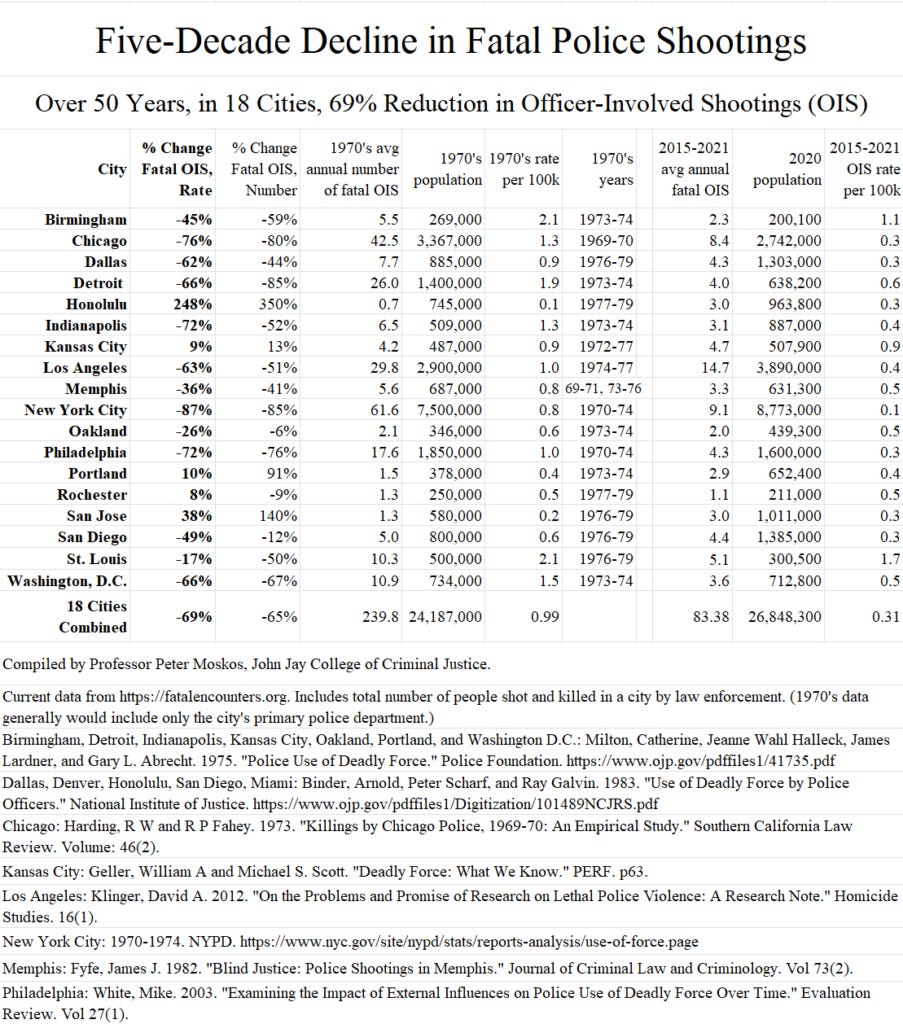 Five-Decade Decline in Fatal Police Shootings

Over 50 Years, in 18 Cities, 69% Reduction in Officer-Involved Shootings (OIS)

| City | % Change Fatal OIS, Rate | % Change Fatal OIS, Number | 1970's avg annual number of fatal OIS | 1970's population | 1970's rate per 100k | 1970's years | 2015-2021 avg annual fatal OIS | 2020 population | 2015-2021 OIS rate per 100k |
|---|---|---|---|---|---|---|---|---|---|
| Birmingham | -45% | -59% | 5.5 | 269,000 | 2.1 | 1973-74 | 2.3 | 200,100 | 1.1 |
| Chicago | -76% | -80% | 42.5 | 3,367,000 | 1.3 | 1969-70 | 8.4 | 2,742,000 | 0.3 |
| Dallas | -62% | -44% | 7.7 | 885,000 | 0.9 | 1976-79 | 4.3 | 1,303,000 | 0.3 |
| Detroit | -66% | -85% | 26.0 | 1,400,000 | 1.9 | 1973-74 | 4.0 | 638,200 | 0.6 |
| Honolulu | 248% | 350% | 0.7 | 745,000 | 0.1 | 1977-79 | 3.0 | 963,800 | 0.3 |
| Indianapolis | -72% | -52% | 6.5 | 509,000 | 1.3 | 1973-74 | 3.1 | 887,000 | 0.4 |
| Kansas City | 9% | 13% | 4.2 | 487,000 | 0.9 | 1972-77 | 4.7 | 507,900 | 0.9 |
| Los Angeles | -63% | -51% | 29.8 | 2,900,000 | 1.0 | 1974-77 | 14.7 | 3,890,000 | 0.4 |
| Memphis | -36% | -41% | 5.6 | 687,000 | 0.8 | 69-71, 73-76 | 3.3 | 631,300 | 0.5 |
| New York City | -87% | -85% | 61.6 | 7,500,000 | 0.8 | 1970-74 | 9.1 | 8,773,000 | 0.1 |
| Oakland | -26% | -6% | 2.1 | 346,000 | 0.6 | 1973-74 | 2.0 | 439,300 | 0.5 |
| Philadelphia | -72% | -76% | 17.6 | 1,850,000 | 1.0 | 1970-74 | 4.3 | 1,600,000 | 0.3 |
| Portland | 10% | 91% | 1.5 | 378,000 | 0.4 | 1973-74 | 2.9 | 652,400 | 0.4 |
| Rochester | 8% | -9% | 1.3 | 250,000 | 0.5 | 1977-79 | 1.1 | 211,000 | 0.5 |
| San Jose | 38% | 140% | 1.3 | 580,000 | 0.2 | 1976-79 | 3.0 | 1,011,000 | 0.3 |
| San Diego | -49% | -12% | 5.0 | 800,000 | 0.6 | 1976-79 | 4.4 | 1,385,000 | 0.3 |
| St. Louis | -17% | -50% | 10.3 | 500,000 | 2.1 | 1976-79 | 5.1 | 300,500 | 1.7 |
| Washington, D.C. | -66% | -67% | 10.9 | 734,000 | 1.5 | 1973-74 | 3.6 | 712,800 | 0.5 |
| 18 Cities Combined | -69% | -65% | 239.8 | 24,187,000 | 0.99 | | 83.38 | 26,848,300 | 0.31 |

Compiled by Professor Peter Moskos, John Jay College of Criminal Justice.

Current data from https://fatalencounters.org. Includes total number of people shot and killed in a city by law enforcement. (1970's data generally would include only the city's primary police department.)

Birmingham, Detroit, Indianapolis, Kansas City, Oakland, Portland, and Washington D.C.: Milton, Catherine, Jeanne Wahl Halleck, James Lardner, and Gary L. Abrecht. 1975. "Police Use of Deadly Force." Police Foundation. https://www.ojp.gov/pdffiles1/41735.pdf

Dallas, Denver, Honolulu, San Diego, Miami: Binder, Arnold, Peter Scharf, and Ray Galvin. 1983. "Use of Deadly Force by Police Officers." National Institute of Justice. https://www.ojp.gov/pdffiles1/Digitization/101489NCJRS.pdf

Chicago: Harding, R W and R P Fahey. 1973. "Killings by Chicago Police, 1969-70: An Empirical Study." Southern California Law Review. Volume: 46(2).

Kansas City: Geller, William A and Michael S. Scott. "Deadly Force: What We Know." PERF. p63.

Los Angeles: Klinger, David A. 2012. "On the Problems and Promise of Research on Lethal Police Violence: A Research Note." Homicide Studies. 16(1).

New York City: 1970-1974. NYPD. https://www.nyc.gov/site/nypd/stats/reports-analysis/use-of-force.page

Memphis: Fyfe, James J. 1982. "Blind Justice: Police Shootings in Memphis." Journal of Criminal Law and Criminology. Vol 73(2).

Philadelphia: White, Mike. 2003. "Examining the Impact of External Influences on Police Use of Deadly Force Over Time." Evaluation Review. Vol 27(1).